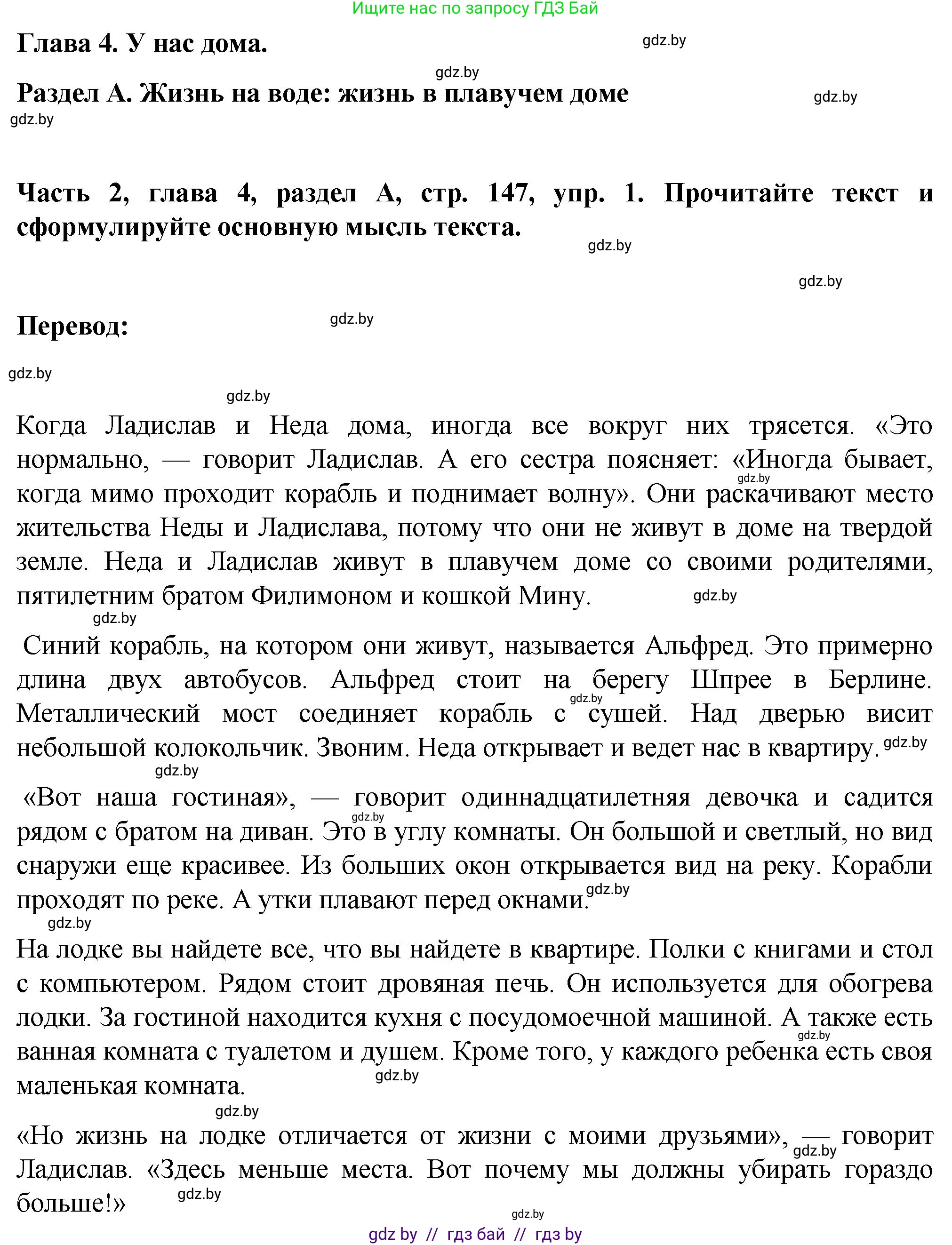 Ищите нас по запросу ГДЗ Бай

Глава 4. У нас дома.

gdz.by

gdz.by

Раздел А. Жизнь на воде: жизнь в плавучем доме

gdz.by

gdz.by

Часть 2, глава 4, раздел А, стр. 147, упр. 1. Прочитайте текст и сформулируйте основную мысль текста.

gdz.by

gdz.by

Перевод:

gdz.by

gdz.by

gdz.by

Когда Ладислав и Неда дома, иногда все вокруг них трясется. «Это нормально, — говорит Ладислав. А его сестра поясняет: «Иногда бывает, когда мимо проходит корабль и поднимает волну». Они раскачивают место жительства Неды и Ладислава, потому что они не живут в доме на твердой земле. Неда и Ладислав живут в плавучем доме со своими родителями, пятилетним братом Филимоном и кошкой Мину.

gdz.by

gdz.by

gdz.by

Синий корабль, на котором они живут, называется Альфред. Это примерно длина двух автобусов. Альфред стоит на берегу Шпрее в Берлине. Металлический мост соединяет корабль с сушей. Над дверью висит небольшой колокольчик. Звоним. Неда открывает и ведет нас в квартиру.

gdz.by

gdz.by

gdz.by

«Вот наша гостиная», — говорит одиннадцатилетняя девочка и садится рядом с братом на диван. Это в углу комнаты. Он большой и светлый, но вид снаружи еще красивее. Из больших окон открывается вид на реку. Корабли проходят по реке. А утки плавают перед окнами.

gdz.by

gdz.by

gdz.by

На лодке вы найдете все, что вы найдете в квартире. Полки с книгами и стол с компьютером. Рядом стоит дровяная печь. Он используется для обогрева лодки. За гостиной находится кухня с посудомоечной машиной. А также есть ванная комната с туалетом и душем. Кроме того, у каждого ребенка есть своя маленькая комната.

gdz.by

gdz.by

gdz.by

«Но жизнь на лодке отличается от жизни с моими друзьями», — говорит Ладислав. «Здесь меньше места. Вот почему мы должны убирать гораздо больше!»

gdz.by

gdz.by

gdz.by

gdz by // гдз бай // гдз by